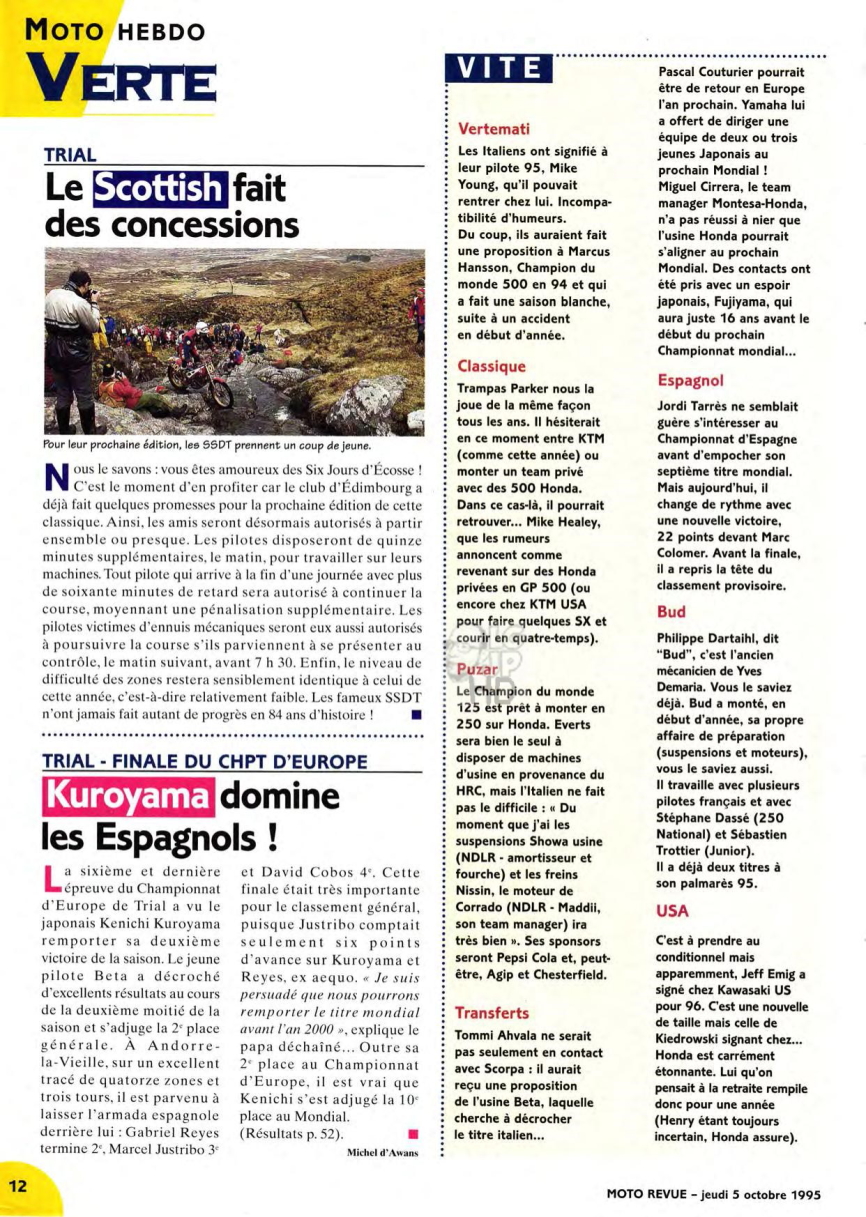 MOTO HEBDO
VERTE

TRIAL
Le Scottish fait des concessions

Pour leur prochaine édition, les SSDT prennent un coup de jeune.

Nous le savons : vous êtes amoureux des Six Jours d'Écosse ! C'est le moment d'en profiter car le club d'Édimbourg a déjà fait quelques promesses pour la prochaine édition de cette classique. Ainsi, les amis seront désormais autorisés à partir ensemble ou presque. Les pilotes disposeront de quinze minutes supplémentaires, le matin, pour travailler sur leurs machines. Tout pilote qui arrive à la fin d'une journée avec plus de soixante minutes de retard sera autorisé à continuer la course, moyennant une pénalisation supplémentaire. Les pilotes victimes d'ennuis mécaniques seront eux aussi autorisés à poursuivre la course s'ils parviennent à se présenter au contrôle, le matin suivant, avant 7 h 30. Enfin, le niveau de difficulté des zones restera sensiblement identique à celui de cette année, c'est-à-dire relativement faible. Les fameux SSDT n'ont jamais fait autant de progrès en 84 ans d'histoire !

TRIAL - FINALE DU CHPT D'EUROPE
Kuroyama domine les Espagnols !

La sixième et dernière épreuve du Championnat d'Europe de Trial a vu le japonais Kenichi Kuroyama remporter sa deuxième victoire de la saison. Le jeune pilote Beta a décroché d'excellents résultats au cours de la deuxième moitié de la saison et s'adjuge la 2e place générale. À Andorre-la-Vieille, sur un excellent tracé de quatorze zones et trois tours, il est parvenu à laisser l'armada espagnole derrière lui : Gabriel Reyes termine 2e, Marcel Justribo 3e et David Cobos 4e. Cette finale était très importante pour le classement général, puisque Justribo comptait seulement six points d'avance sur Kuroyama et Reyes, ex aequo. « Je suis persuadé que nous pourrons remporter le titre mondial avant l'an 2000 », explique le papa déchaîné... Outre sa 2e place au Championnat d'Europe, il est vrai que Kenichi s'est adjugé la 10e place au Mondial. (Résultats p. 52).

Michel d'Awans

VITE

Vertemati
Les Italiens ont signifié à leur pilote 95, Mike Young, qu'il pouvait rentrer chez lui. Incompatibilité d'humeurs. Du coup, ils auraient fait une proposition à Marcus Hansson, Champion du monde 500 en 94 et qui a fait une saison blanche, suite à un accident en début d'année.

Classique
Trampas Parker nous la joue de la même façon tous les ans. Il hésiterait en ce moment entre KTM (comme cette année) ou monter un team privé avec des 500 Honda. Dans ce cas-là, il pourrait retrouver... Mike Healey, que les rumeurs annoncent comme revenant sur des Honda privées en GP 500 (ou encore chez KTM USA pour faire quelques SX et courir en quatre-temps).

Puzar
Le Champion du monde 125 est prêt à monter en 250 sur Honda. Everts sera bien le seul à disposer de machines d'usine en provenance du HRC, mais l'Italien ne fait pas le difficile : « Du moment que j'ai les suspensions Showa usine (NDLR - amortisseur et fourche) et les freins Nissin, le moteur de Corrado (NDLR - Maddii, son team manager) ira très bien ». Ses sponsors seront Pepsi Cola et, peut-être, Agip et Chesterfield.

Transferts
Tommi Ahvala ne serait pas seulement en contact avec Scorpa : il aurait reçu une proposition de l'usine Beta, laquelle cherche à décrocher le titre italien...

Pascal Couturier pourrait être de retour en Europe l'an prochain. Yamaha lui a offert de diriger une équipe de deux ou trois jeunes Japonais au prochain Mondial ! Miguel Cirrera, le team manager Montesa-Honda, n'a pas réussi à nier que l'usine Honda pourrait s'aligner au prochain Mondial. Des contacts ont été pris avec un espoir japonais, Fujiyama, qui aura juste 16 ans avant le début du prochain Championnat mondial...

Espagnol
Jordi Tarrès ne semblait guère s'intéresser au Championnat d'Espagne avant d'empocher son septième titre mondial. Mais aujourd'hui, il change de rythme avec une nouvelle victoire, 22 points devant Marc Colomer. Avant la finale, il a repris la tête du classement provisoire.

Bud
Philippe Dartaihl, dit "Bud", c'est l'ancien mécanicien de Yves Demaria. Vous le saviez déjà. Bud a monté, en début d'année, sa propre affaire de préparation (suspensions et moteurs), vous le saviez aussi. Il travaille avec plusieurs pilotes français et avec Stéphane Dassé (250 National) et Sébastien Trottier (Junior). Il a déjà deux titres à son palmarès 95.

USA
C'est à prendre au conditionnel mais apparemment, Jeff Emig a signé chez Kawasaki US pour 96. C'est une nouvelle de taille mais celle de Kiedrowski signant chez... Honda est carrément étonnante. Lui qu'on pensait à la retraite rempile donc pour une année (Henry étant toujours incertain, Honda assure).

12
MOTO REVUE - jeudi 5 octobre 1995